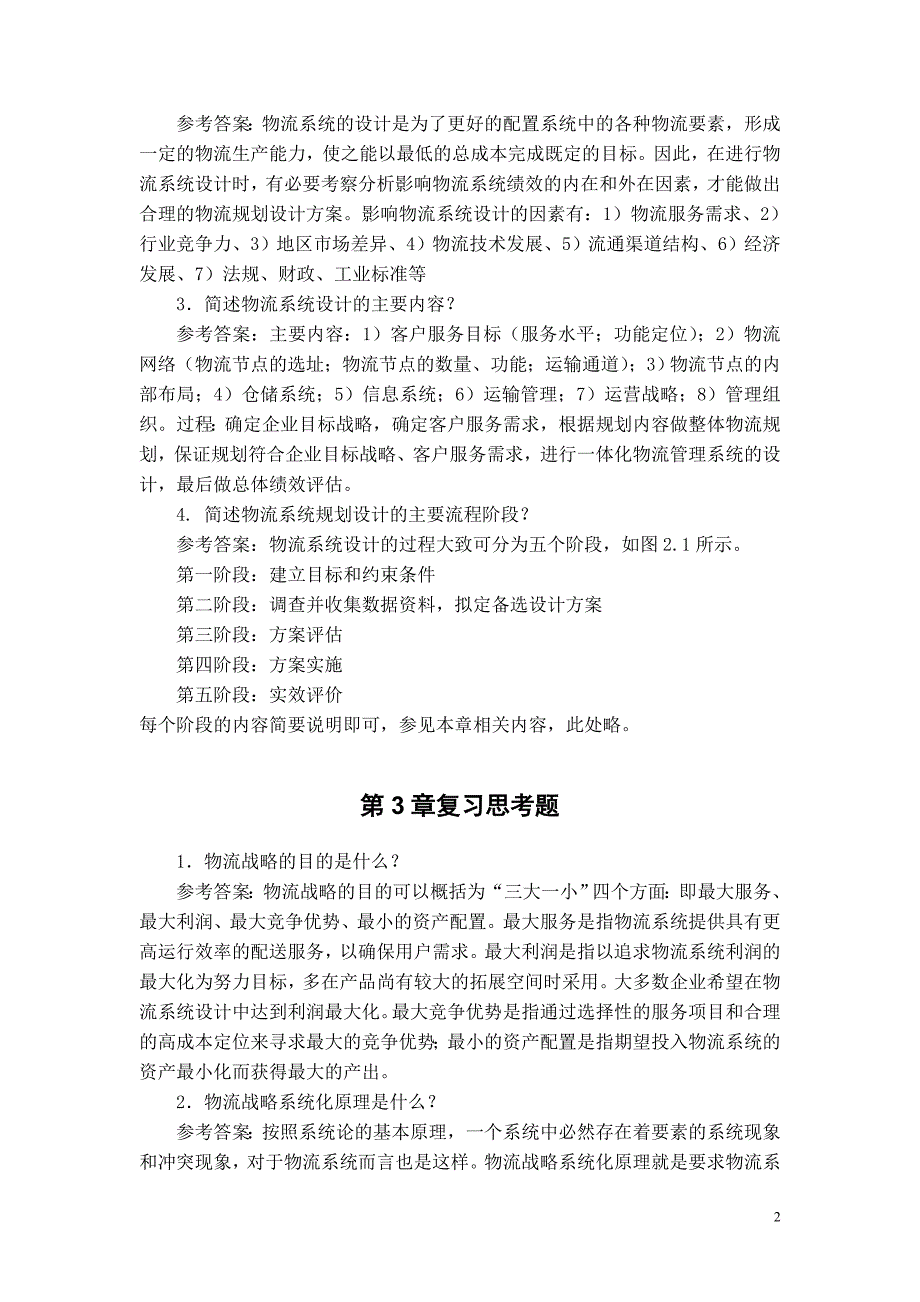 参考答案：物流系统的设计是为了更好的配置系统中的各种物流要素，形成一定的物流生产能力，使之能以最低的总成本完成既定的目标。因此，在进行物流系统设计时，有必要考察分析影响物流系统绩效的内在和外在因素，才能做出合理的物流规划设计方案。影响物流系统设计的因素有：1）物流服务需求、2）行业竞争力、3）地区市场差异、4）物流技术发展、5）流通渠道结构、6）经济发展、7）法规、财政、工业标准等

3．简述物流系统设计的主要内容？

参考答案：主要内容：1）客户服务目标（服务水平；功能定位）；2）物流网络（物流节点的选址；物流节点的数量、功能；运输通道）；3）物流节点的内部布局；4）仓储系统；5）信息系统；6）运输管理；7）运营战略；8）管理组织。过程：确定企业目标战略，确定客户服务需求，根据规划内容做整体物流规划，保证规划符合企业目标战略、客户服务需求，进行一体化物流管理系统的设计，最后做总体绩效评估。

4. 简述物流系统规划设计的主要流程阶段？

参考答案：物流系统设计的过程大致可分为五个阶段，如图 2.1 所示。

第一阶段：建立目标和约束条件

第二阶段：调查并收集数据资料，拟定备选设计方案

第三阶段：方案评估

第四阶段：方案实施

第五阶段：实效评价

每个阶段的内容简要说明即可，参见本章相关内容，此处略。

第 3 章复习思考题

1．物流战略的目的是什么？

参考答案：物流战略的目的可以概括为“三大一小”四个方面：即最大服务、最大利润、最大竞争优势、最小的资产配置。最大服务是指物流系统提供具有更高运行效率的配送服务，以确保用户需求。最大利润是指以追求物流系统利润的最大化为努力目标，多在产品尚有较大的拓展空间时采用。大多数企业希望在物流系统设计中达到利润最大化。最大竞争优势是指通过选择性的服务项目和合理的高成本定位来寻求最大的竞争优势；最小的资产配置是指期望投入物流系统的资产最小化而获得最大的产出。

2．物流战略系统化原理是什么？

参考答案：按照系统论的基本原理，一个系统中必然存在着要素的系统现象和冲突现象，对于物流系统而言也是这样。物流战略系统化原理就是要求物流系

2